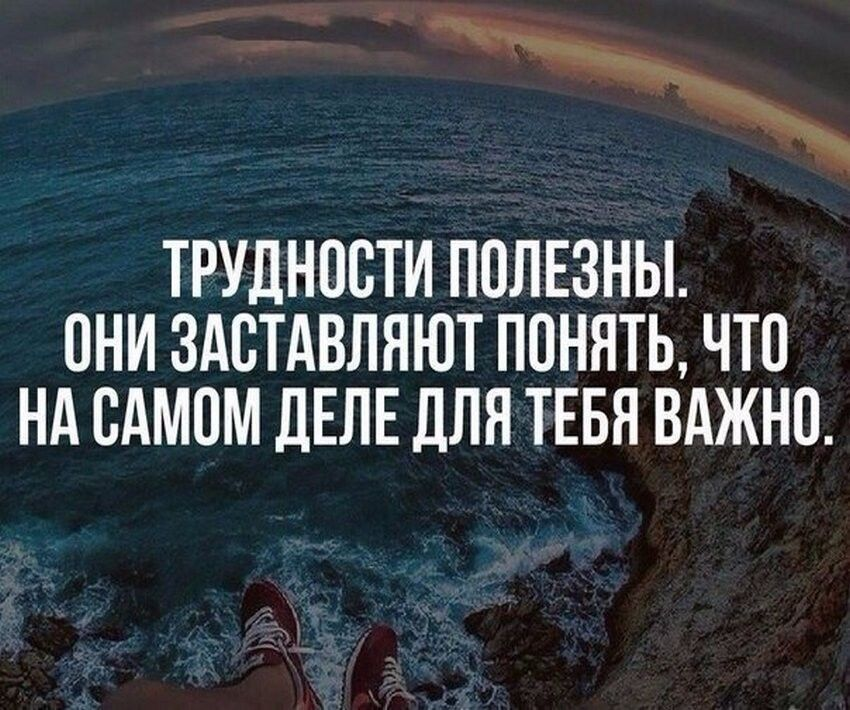 ТРУДНОСТИ ПОЛЕЗНЫ.
ОНИ ЗАСТАВЛЯЮТ ПОНЯТЬ, ЧТО НА САМОМ ДЕЛЕ ДЛЯ ТЕБЯ ВАЖНО.